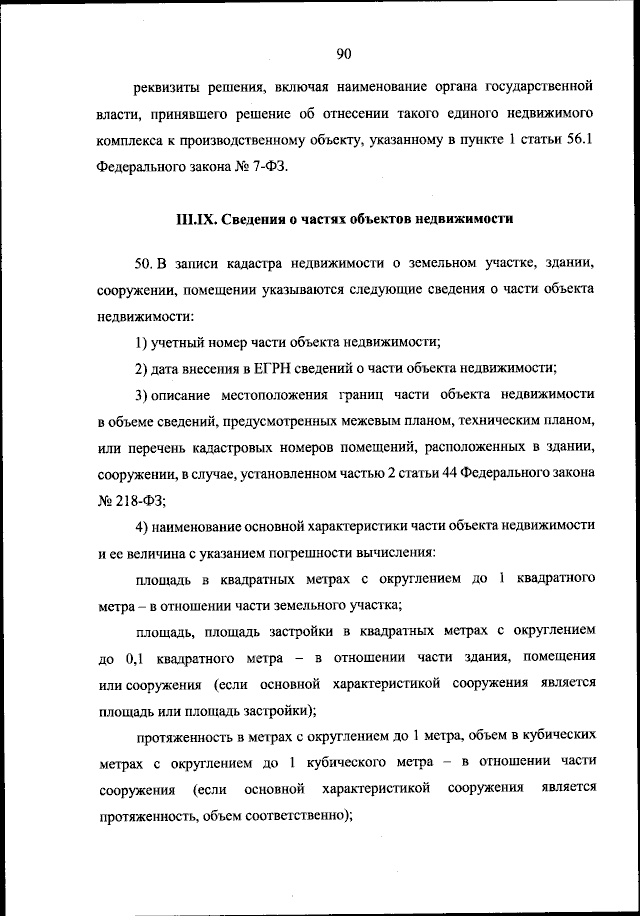 90

реквизиты решения, включая наименование органа государственной власти, принявшего решение об отнесении такого единого недвижимого комплекса к производственному объекту, указанному в пункте 1 статьи 56.1 Федерального закона № 7-ФЗ.

III.IX. Сведения о частях объектов недвижимости

50. В записи кадастра недвижимости о земельном участке, здании, сооружении, помещении указываются следующие сведения о части объекта недвижимости:

1) учетный номер части объекта недвижимости;

2) дата внесения в ЕГРН сведений о части объекта недвижимости;

3) описание местоположения границ части объекта недвижимости в объеме сведений, предусмотренных межевым планом, техническим планом, или перечень кадастровых номеров помещений, расположенных в здании, сооружении, в случае, установленном частью 2 статьи 44 Федерального закона № 218-ФЗ;

4) наименование основной характеристики части объекта недвижимости и ее величина с указанием погрешности вычисления:

площадь в квадратных метрах с округлением до 1 квадратного метра – в отношении части земельного участка;

площадь, площадь застройки в квадратных метрах с округлением до 0,1 квадратного метра – в отношении части здания, помещения или сооружения (если основной характеристикой сооружения является площадь или площадь застройки);

протяженность в метрах с округлением до 1 метра, объем в кубических метрах с округлением до 1 кубического метра – в отношении части сооружения (если основной характеристикой сооружения является протяженность, объем соответственно);